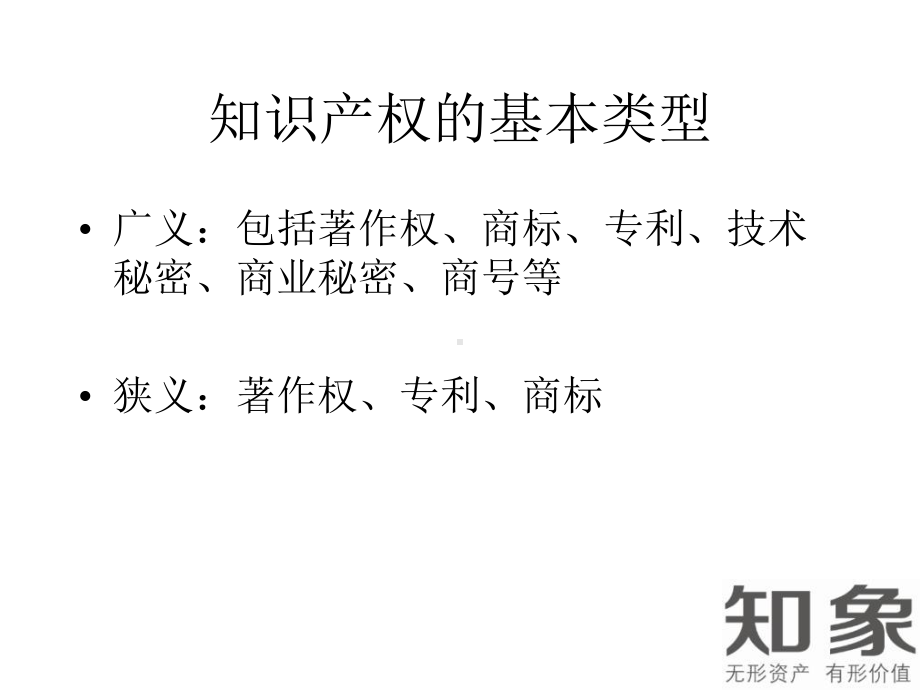 知识产权的基本类型

• 广义：包括著作权、商标、专利、技术秘密、商业秘密、商号等

• 狭义：著作权、专利、商标

知象
无形资产 有形价值